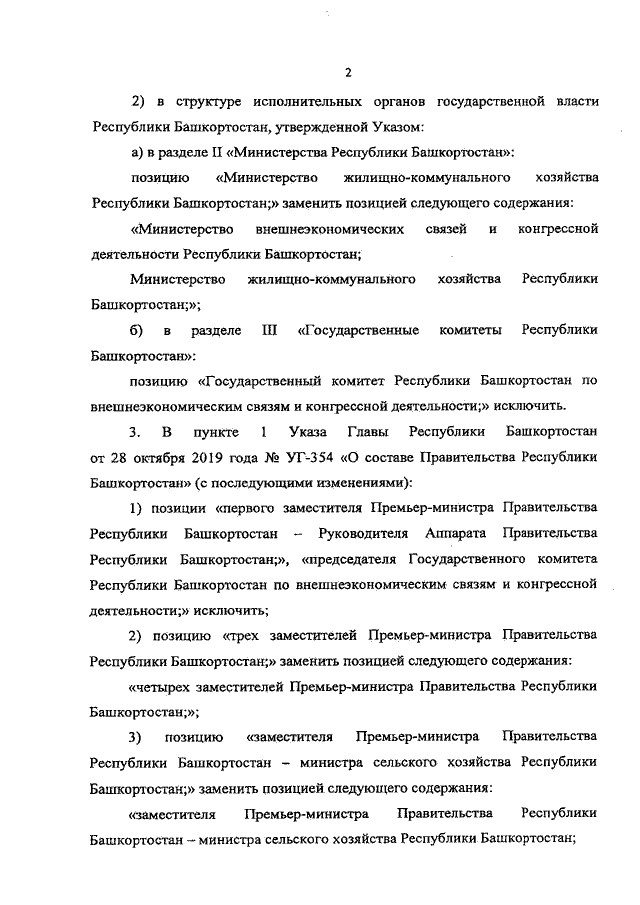 2

2) в структуре исполнительных органов государственной власти Республики Башкортостан, утвержденной Указом:

а) в разделе II «Министерства Республики Башкортостан»:

позицию «Министерство жилищно-коммунального хозяйства Республики Башкортостан;» заменить позицией следующего содержания:

«Министерство внешнеэкономических связей и конгрессной деятельности Республики Башкортостан;

Министерство жилищно-коммунального хозяйства Республики Башкортостан;»;

б) в разделе III «Государственные комитеты Республики Башкортостан»:

позицию «Государственный комитет Республики Башкортостан по внешнеэкономическим связям и конгрессной деятельности;» исключить.

3. В пункте 1 Указа Главы Республики Башкортостан от 28 октября 2019 года № УГ-354 «О составе Правительства Республики Башкортостан» (с последующими изменениями):

1) позиции «первого заместителя Премьер-министра Правительства Республики Башкортостан – Руководителя Аппарата Правительства Республики Башкортостан;», «председателя Государственного комитета Республики Башкортостан по внешнеэкономическим связям и конгрессной деятельности;» исключить;

2) позицию «трех заместителей Премьер-министра Правительства Республики Башкортостан;» заменить позицией следующего содержания:

«четырех заместителей Премьер-министра Правительства Республики Башкортостан;»;

3) позицию «заместителя Премьер-министра Правительства Республики Башкортостан – министра сельского хозяйства Республики Башкортостан;» заменить позицией следующего содержания:

«заместителя Премьер-министра Правительства Республики Башкортостан – министра сельского хозяйства Республики Башкортостан;